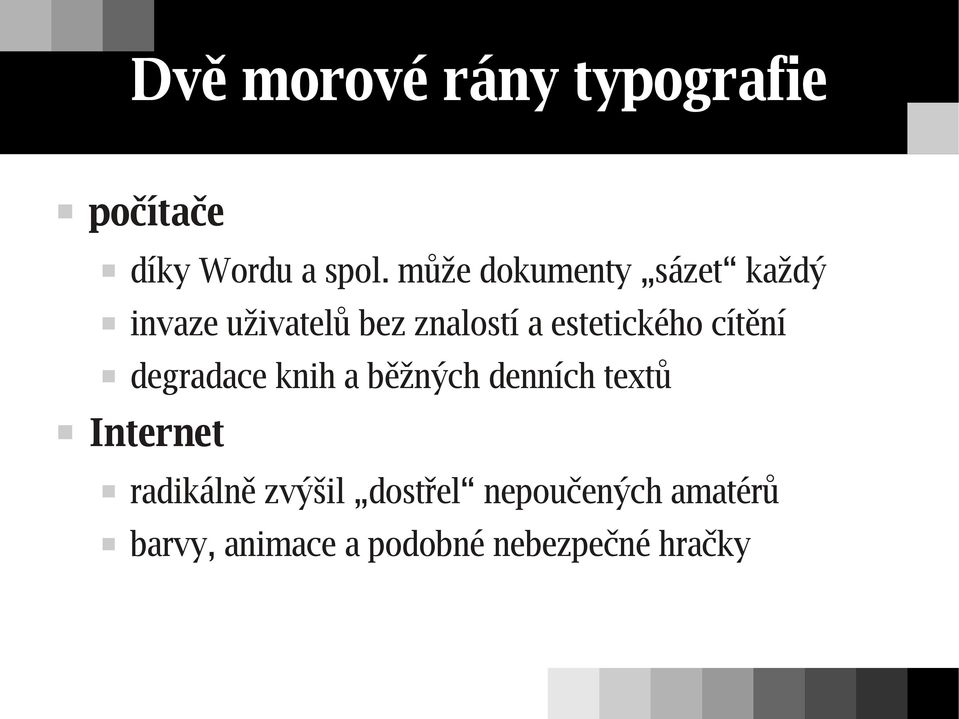 Dvě morové rány typografie

počítače

díky Wordu a spol. může dokumenty „sázet“ každý

invaze uživatelů bez znalostí a estetického cítění

degradace knih a běžných denních textů

Internet

radikálně zvýšil „dostřel“ nepoučených amatérů

barvy, animace a podobné nebezpečné hračky